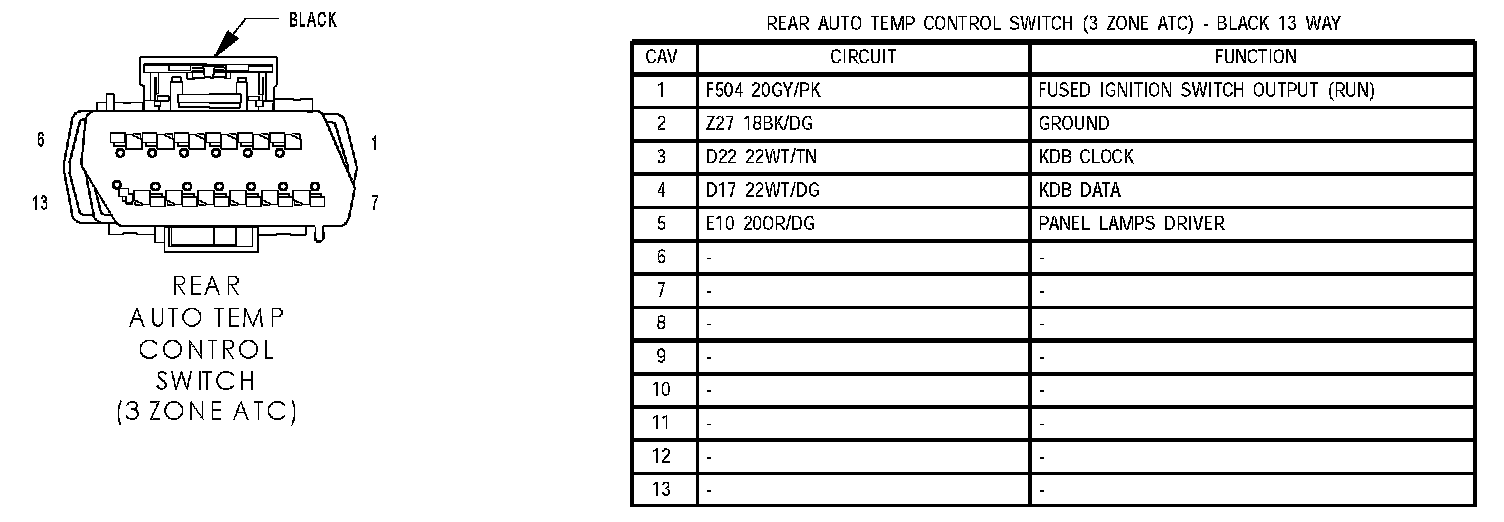 BLACK

6

1

13

7

REAR
AUTO TEMP
CONTROL
SWITCH
(3 ZONE ATC)

REAR AUTO TEMP CONTROL SWITCH (3 ZONE ATC) - BLACK 13 WAY

| CAV | CIRCUIT | FUNCTION |
|---|---|---|
| 1 | F504 20GY/PK | FUSED IGNITION SWITCH OUTPUT (RUN) |
| 2 | Z27 18BK/DG | GROUND |
| 3 | D22 22WT/TN | KDB CLOCK |
| 4 | D17 22WT/DG | KDB DATA |
| 5 | E10 20OR/DG | PANEL LAMPS DRIVER |
| 6 | - | - |
| 7 | - | - |
| 8 | - | - |
| 9 | - | - |
| 10 | - | - |
| 11 | - | - |
| 12 | - | - |
| 13 | - | - |